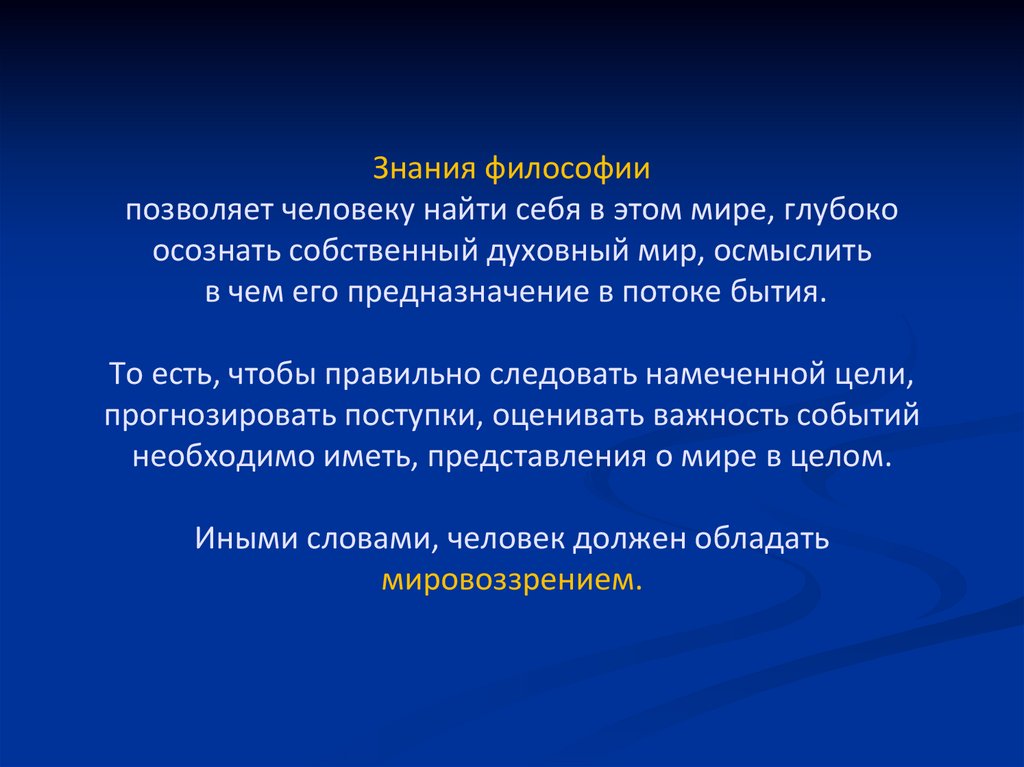 Знания философии
позволяет человеку найти себя в этом мире, глубоко осознать собственный духовный мир, осмыслить в чем его предназначение в потоке бытия.

То есть, чтобы правильно следовать намеченной цели, прогнозировать поступки, оценивать важность событий необходимо иметь, представления о мире в целом.

Иными словами, человек должен обладать мировоззрением.